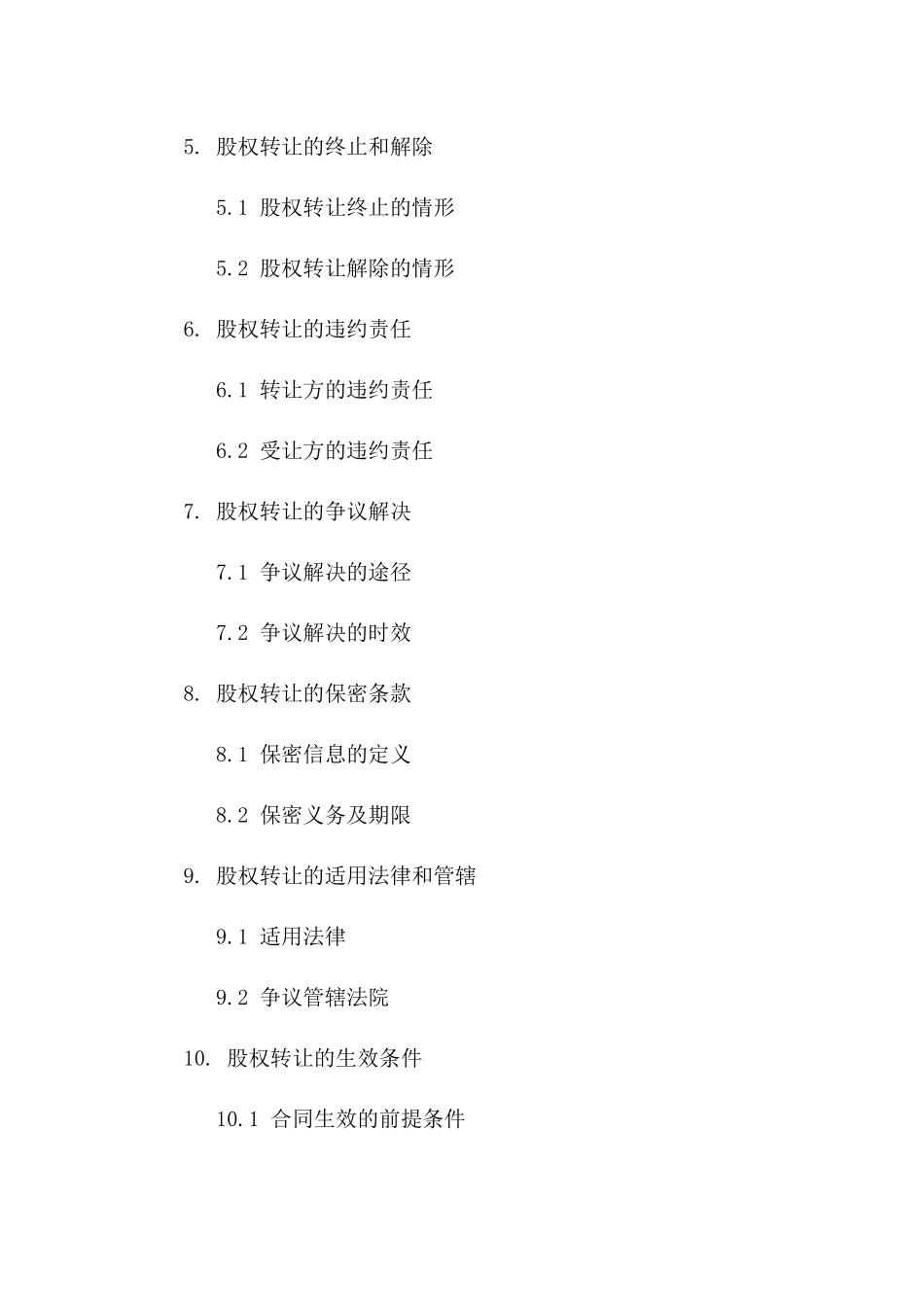 5. 股权转让的终止和解除

5.1 股权转让终止的情形

5.2 股权转让解除的情形

6. 股权转让的违约责任

6.1 转让方的违约责任

6.2 受让方的违约责任

7. 股权转让的争议解决

7.1 争议解决的途径

7.2 争议解决的时效

8. 股权转让的保密条款

8.1 保密信息的定义

8.2 保密义务及期限

9. 股权转让的适用法律和管辖

9.1 适用法律

9.2 争议管辖法院

10. 股权转让的生效条件

10.1 合同生效的前提条件